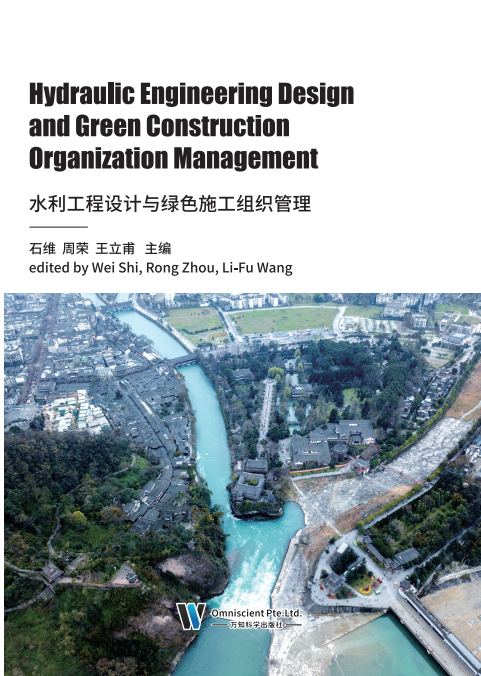 Hydraulic Engineering Design and Green Construction Organization Management

水利工程设计与绿色施工组织管理

石维 周荣 王立甫 主编
edited by Wei Shi, Rong Zhou, Li-Fu Wang

Omniscient Pte.Ltd.
万知科学出版社